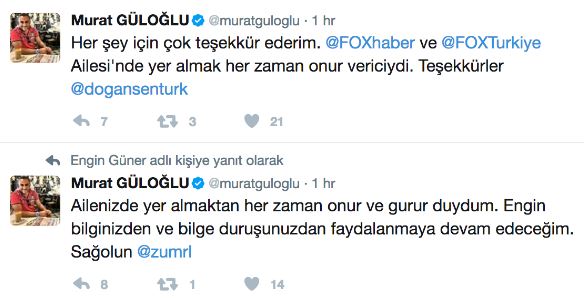 Murat GÜLOĞLU @muratguloglu · 1 hr
Her şey için çok teşekkür ederim. @FOXhaber ve @FOXTurkiye Ailesi'nde yer almak her zaman onur vericiydi. Teşekkürler @dogansenturk

7 3 21

Engin Güner adlı kişiye yanıt olarak
Murat GÜLOĞLU @muratguloglu · 1 hr
Ailenizde yer almaktan her zaman onur ve gurur duydum. Engin bilginizden ve bilge duruşunuzdan faydalanmaya devam edeceğim. Sağolun @zumrl

8 1 14